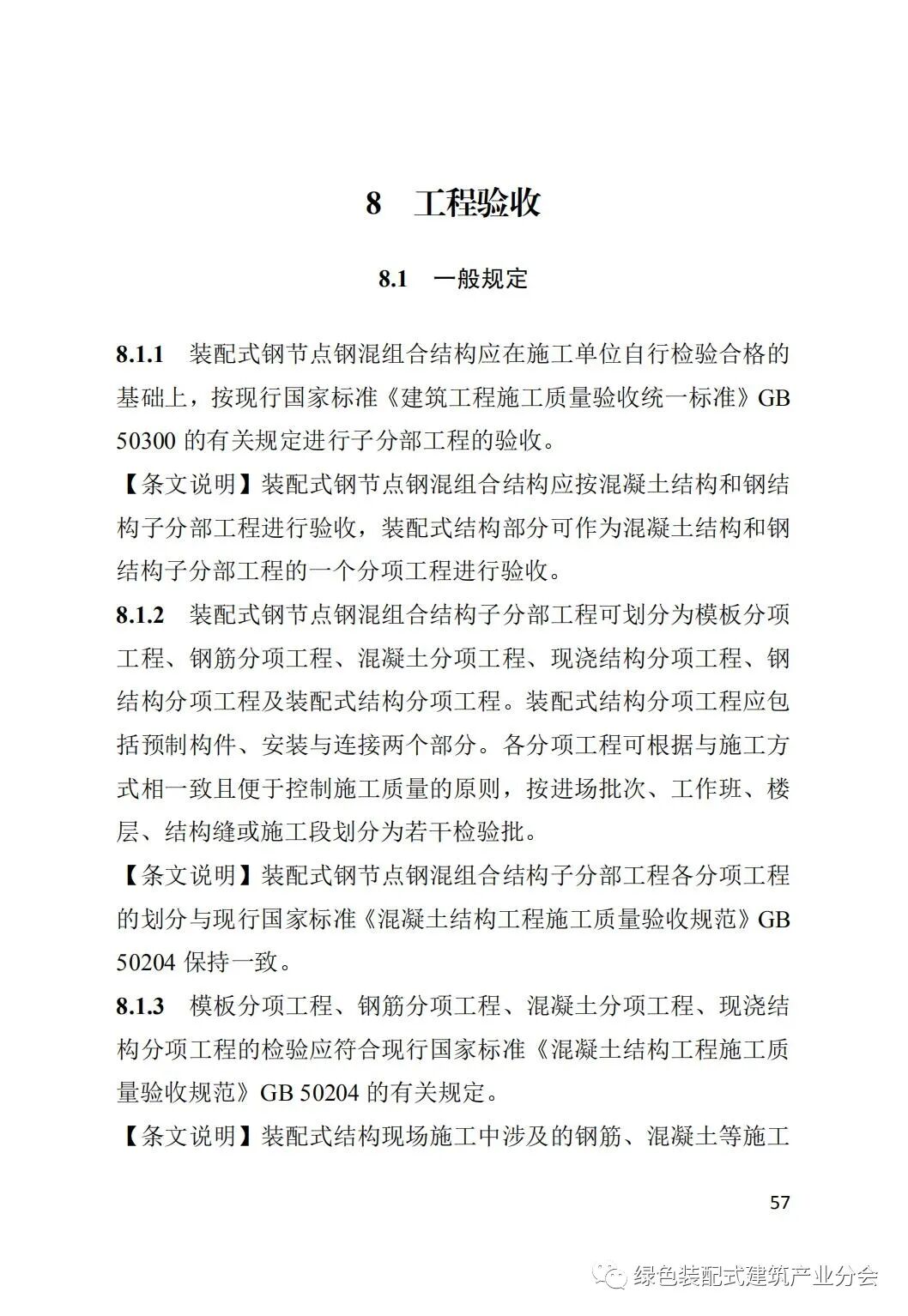 8　工程验收

8.1　一般规定

8.1.1　装配式钢节点钢混组合结构应在施工单位自行检验合格的基础上，按现行国家标准《建筑工程施工质量验收统一标准》GB 50300 的有关规定进行子分部工程的验收。

【条文说明】装配式钢节点钢混组合结构应按混凝土结构和钢结构子分部工程进行验收，装配式结构部分可作为混凝土结构和钢结构子分部工程的一个分项工程进行验收。

8.1.2　装配式钢节点钢混组合结构子分部工程可划分为模板分项工程、钢筋分项工程、混凝土分项工程、现浇结构分项工程、钢结构分项工程及装配式结构分项工程。装配式结构分项工程应包括预制构件、安装与连接两个部分。各分项工程可根据与施工方式相一致且便于控制施工质量的原则，按进场批次、工作班、楼层、结构缝或施工段划分为若干检验批。

【条文说明】装配式钢节点钢混组合结构子分部工程各分项工程的划分与现行国家标准《混凝土结构工程施工质量验收规范》GB 50204 保持一致。

8.1.3　模板分项工程、钢筋分项工程、混凝土分项工程、现浇结构分项工程的检验应符合现行国家标准《混凝土结构工程施工质量验收规范》GB 50204 的有关规定。

【条文说明】装配式结构现场施工中涉及的钢筋、混凝土等施工

57

绿色装配式建筑产业分会